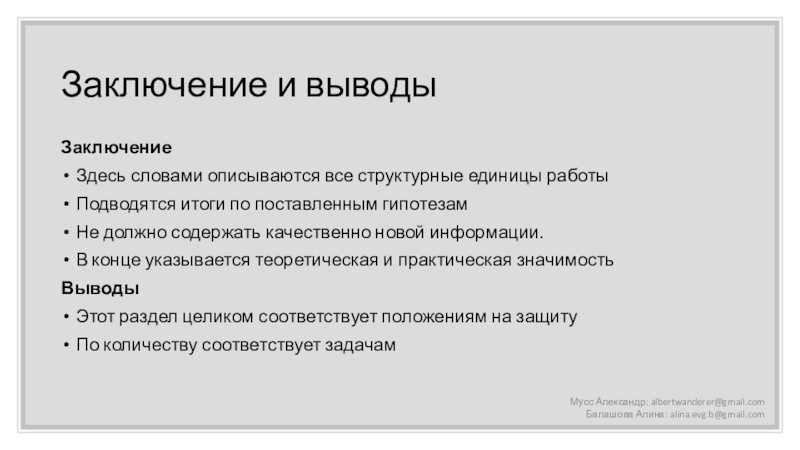 Заключение и выводы

Заключение

• Здесь словами описываются все структурные единицы работы

• Подводятся итоги по поставленным гипотезам

• Не должно содержать качественно новой информации.

• В конце указывается теоретическая и практическая значимость

Выводы

• Этот раздел целиком соответствует положениям на защиту

• По количеству соответствует задачам

Мусс Александр: albertwanderer@gmail.com
Балашова Алина: alina.evg.b@gmail.com